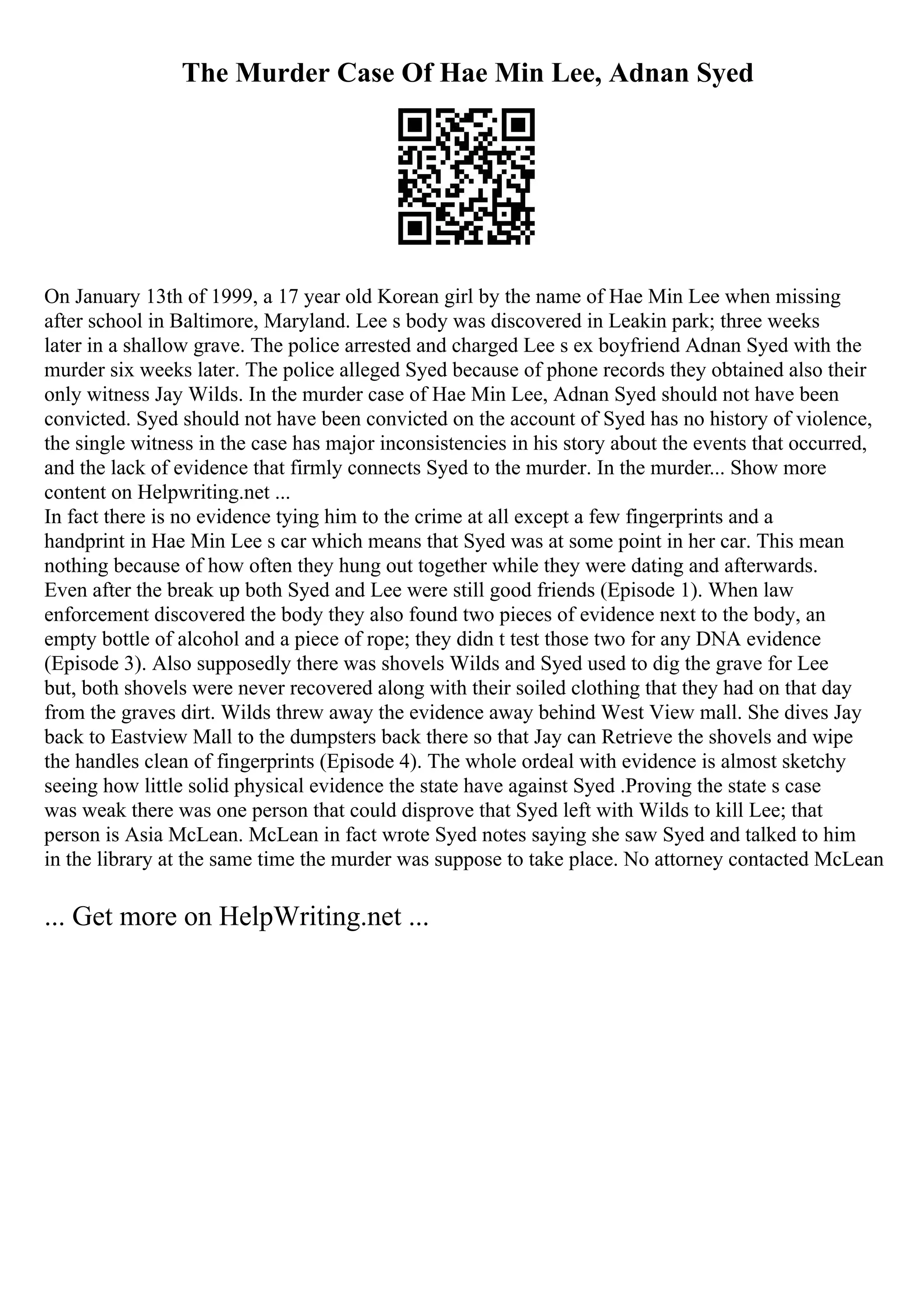 The Murder Case Of Hae Min Lee, Adnan Syed

On January 13th of 1999, a 17 year old Korean girl by the name of Hae Min Lee when missing after school in Baltimore, Maryland. Lee s body was discovered in Leakin park; three weeks later in a shallow grave. The police arrested and charged Lee s ex boyfriend Adnan Syed with the murder six weeks later. The police alleged Syed because of phone records they obtained also their only witness Jay Wilds. In the murder case of Hae Min Lee, Adnan Syed should not have been convicted. Syed should not have been convicted on the account of Syed has no history of violence, the single witness in the case has major inconsistencies in his story about the events that occurred, and the lack of evidence that firmly connects Syed to the murder. In the murder... Show more content on Helpwriting.net ...
In fact there is no evidence tying him to the crime at all except a few fingerprints and a handprint in Hae Min Lee s car which means that Syed was at some point in her car. This mean nothing because of how often they hung out together while they were dating and afterwards. Even after the break up both Syed and Lee were still good friends (Episode 1). When law enforcement discovered the body they also found two pieces of evidence next to the body, an empty bottle of alcohol and a piece of rope; they didn t test those two for any DNA evidence (Episode 3). Also supposedly there was shovels Wilds and Syed used to dig the grave for Lee but, both shovels were never recovered along with their soiled clothing that they had on that day from the graves dirt. Wilds threw away the evidence away behind West View mall. She dives Jay back to Eastview Mall to the dumpsters back there so that Jay can Retrieve the shovels and wipe the handles clean of fingerprints (Episode 4). The whole ordeal with evidence is almost sketchy seeing how little solid physical evidence the state have against Syed .Proving the state s case was weak there was one person that could disprove that Syed left with Wilds to kill Lee; that person is Asia McLean. McLean in fact wrote Syed notes saying she saw Syed and talked to him in the library at the same time the murder was suppose to take place. No attorney contacted McLean

... Get more on HelpWriting.net ...